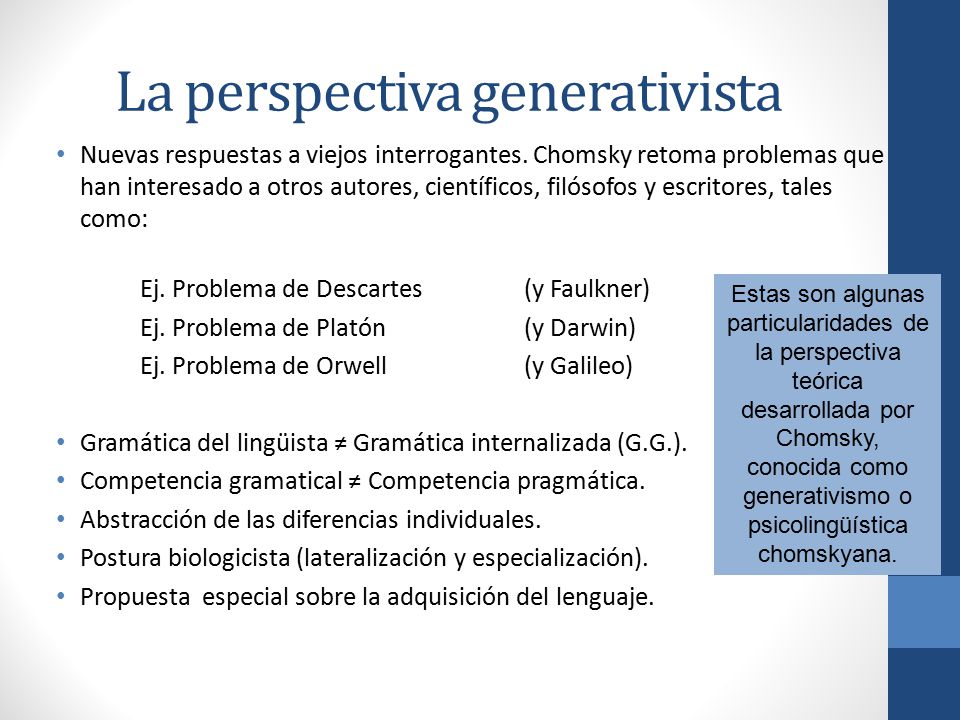 La perspectiva generativista

• Nuevas respuestas a viejos interrogantes. Chomsky retoma problemas que han interesado a otros autores, científicos, filósofos y escritores, tales como:

Ej. Problema de Descartes (y Faulkner)
Ej. Problema de Platón (y Darwin)
Ej. Problema de Orwell (y Galileo)

• Gramática del lingüista ≠ Gramática internalizada (G.G.).
• Competencia gramatical ≠ Competencia pragmática.
• Abstracción de las diferencias individuales.
• Postura biologicista (lateralización y especialización).
• Propuesta especial sobre la adquisición del lenguaje.

Estas son algunas particularidades de la perspectiva teórica desarrollada por Chomsky, conocida como generativismo o psicolingüística chomskyana.